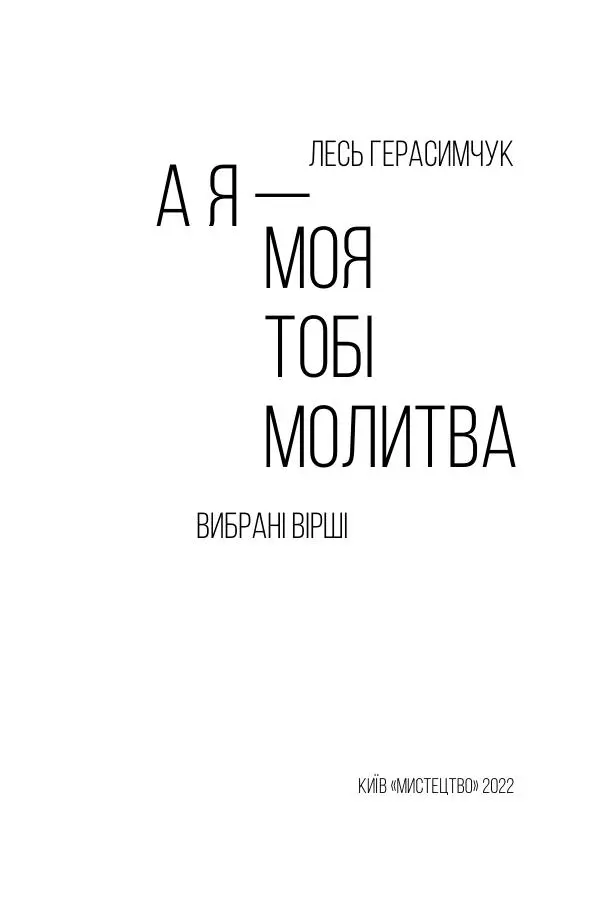 ЛЕСЬ ГЕРАСИМЧУК

А Я —
МОЯ
ТОБІ
МОЛИТВА

ВИБРАНІ ВІРШІ

КИЇВ «МИСТЕЦТВО» 2022